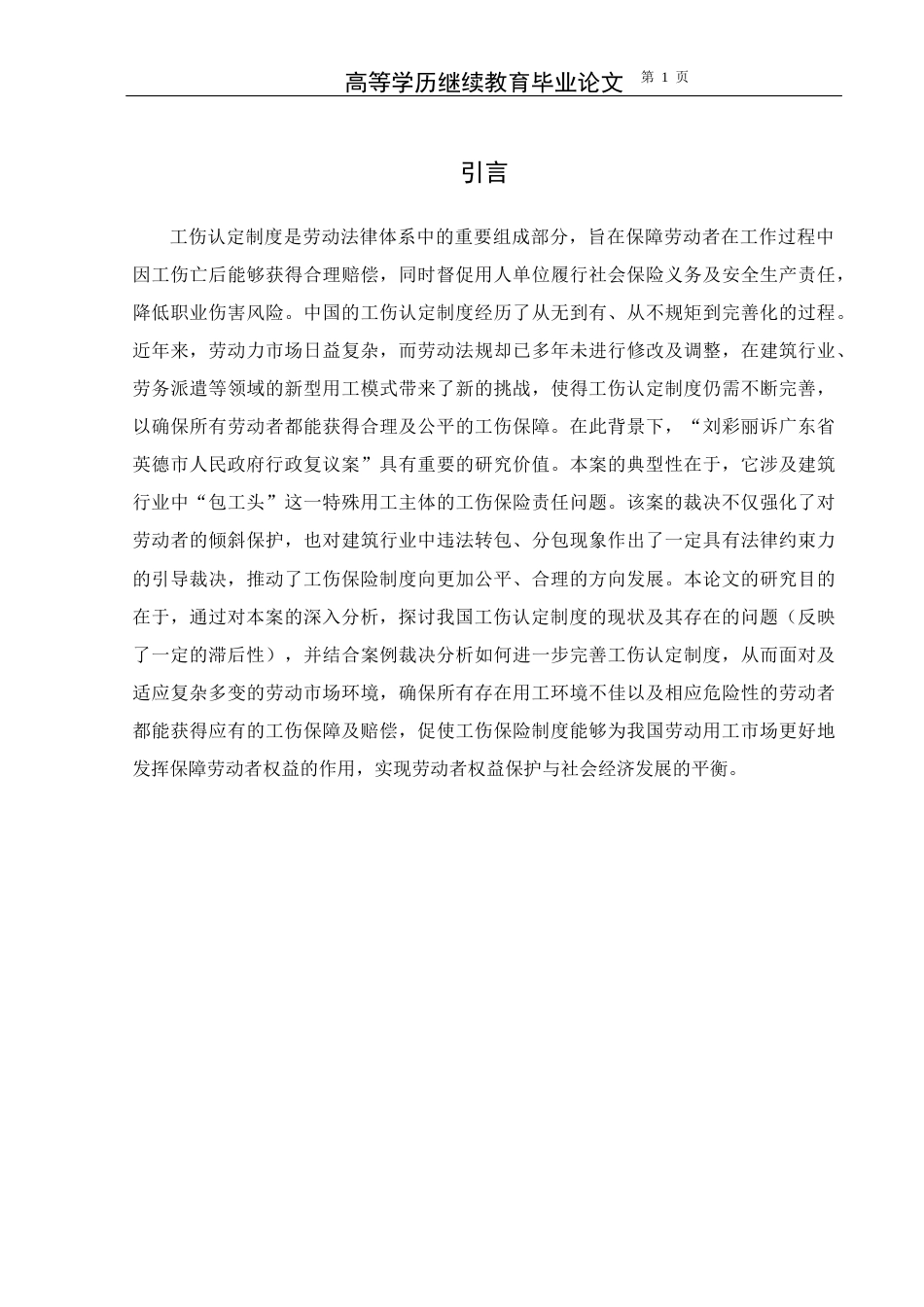 高等学历继续教育毕业论文 第 1 页

引言

工伤认定制度是劳动法律体系中的重要组成部分，旨在保障劳动者在工作过程中因工伤亡后能够获得合理赔偿，同时督促用人单位履行社会保险义务及安全生产责任，降低职业伤害风险。中国的工伤认定制度经历了从无到有、从不规矩到完善化的过程。近年来，劳动力市场日益复杂，而劳动法规却已多年未进行修改及调整，在建筑行业、劳务派遣等领域的新型用工模式带来了新的挑战，使得工伤认定制度仍需不断完善，以确保所有劳动者都能获得合理及公平的工伤保障。在此背景下，“刘彩丽诉广东省英德市人民政府行政复议案”具有重要的研究价值。本案的典型性在于，它涉及建筑行业中“包工头”这一特殊用工主体的工伤保险责任问题。该案的裁决不仅强化了对劳动者的倾斜保护，也对建筑行业中违法转包、分包现象作出了一定具有法律约束力的引导裁决，推动了工伤保险制度向更加公平、合理的方向发展。本论文的研究目的在于，通过对本案的深入分析，探讨我国工伤认定制度的现状及其存在的问题（反映了一定的滞后性），并结合案例裁决分析如何进一步完善工伤认定制度，从而面对及适应复杂多变的劳动市场环境，确保所有存在用工环境不佳以及相应危险性的劳动者都能获得应有的工伤保障及赔偿，促使工伤保险制度能够为我国劳动用工市场更好地发挥保障劳动者权益的作用，实现劳动者权益保护与社会经济发展的平衡。